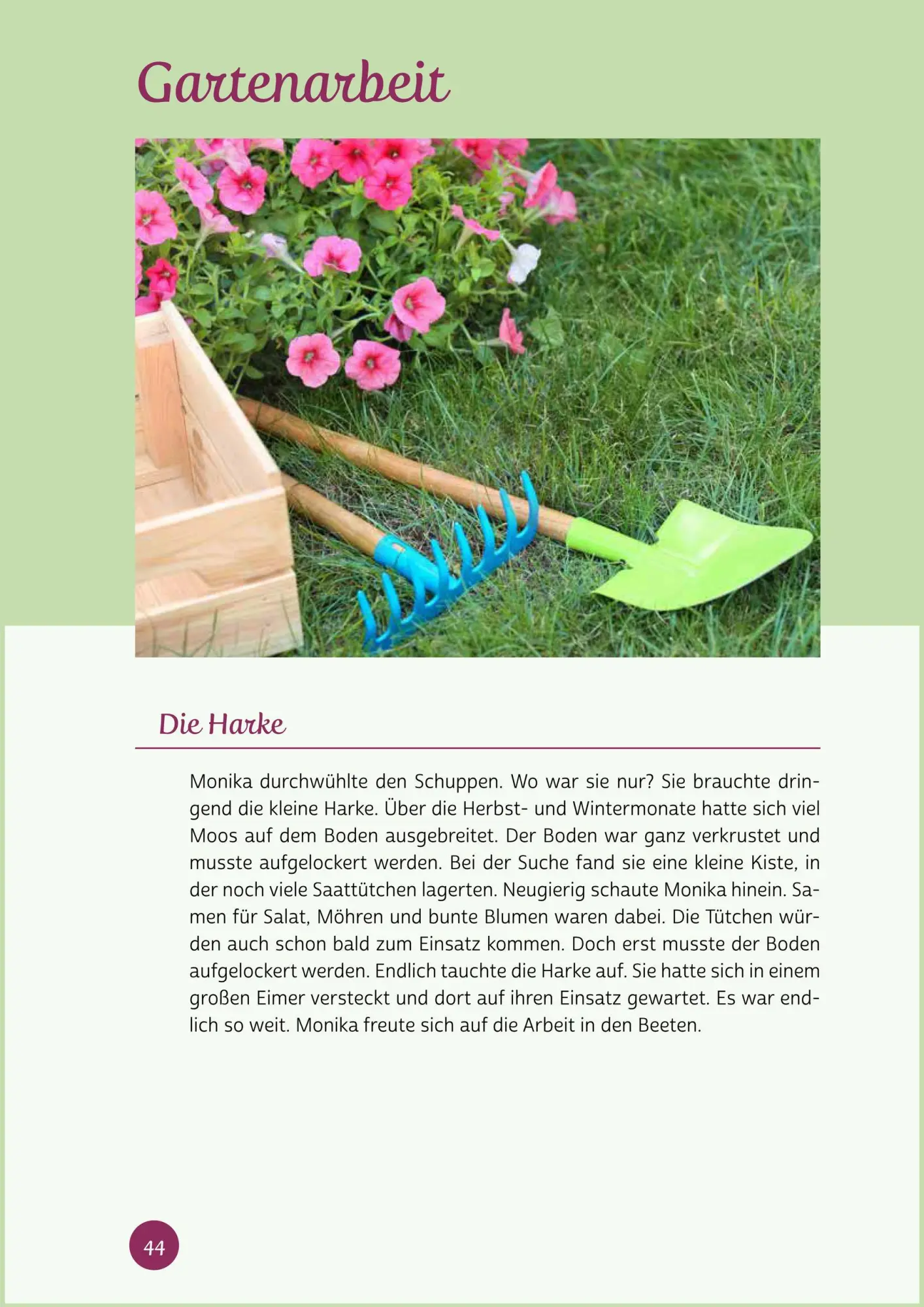 Gartenarbeit

Die Harke

Monika durchwühlte den Schuppen. Wo war sie nur? Sie brauchte dringend die kleine Harke. Über die Herbst- und Wintermonate hatte sich viel Moos auf dem Boden ausgebreitet. Der Boden war ganz verkrustet und musste aufgelockert werden. Bei der Suche fand sie eine kleine Kiste, in der noch viele Saattütchen lagerten. Neugierig schaute Monika hinein. Samen für Salat, Möhren und bunte Blumen waren dabei. Die Tütchen würden auch schon bald zum Einsatz kommen. Doch erst musste der Boden aufgelockert werden. Endlich tauchte die Harke auf. Sie hatte sich in einem großen Eimer versteckt und dort auf ihren Einsatz gewartet. Es war endlich so weit. Monika freute sich auf die Arbeit in den Beeten.

44